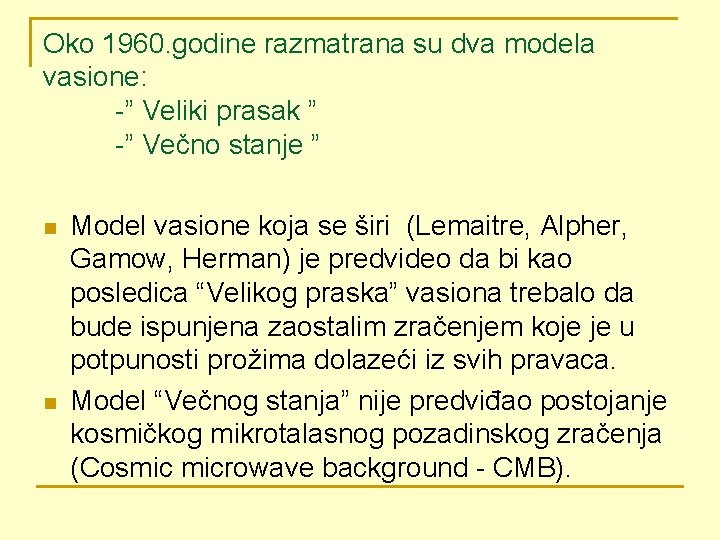 Oko 1960.godine razmatrana su dva modela vasione:
-” Veliki prasak ”
-” Večno stanje ”

Model vasione koja se širi (Lemaitre, Alpher, Gamow, Herman) je predvideo da bi kao posledica “Velikog praska” vasiona trebalo da bude ispunjena zaostalim zračenjem koje je u potpunosti prožima dolazeći iz svih pravaca.

Model “Večnog stanja” nije predviđao postojanje kosmičkog mikrotalasnog pozadinskog zračenja (Cosmic microwave background - CMB).